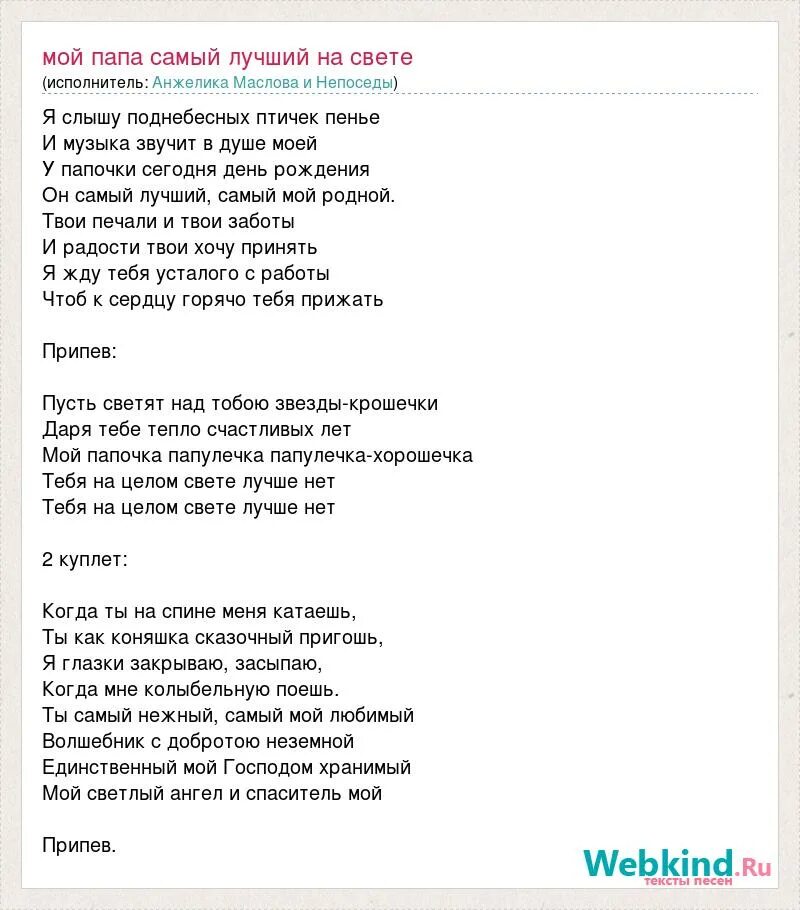 мой папа самый лучший на свете
(исполнитель: Анжелика Маслова и Непоседы)

Я слышу поднебесных птичек пенье
И музыка звучит в душе моей
У папочки сегодня день рождения
Он самый лучший, самый мой родной.
Твои печали и твои заботы
И радости твои хочу принять
Я жду тебя усталого с работы
Чтоб к сердцу горячо тебя прижать

Припев:

Пусть светят над тобою звезды-крошечки
Даря тебе тепло счастливых лет
Мой папочка папулечка папулечка-хорошечка
Тебя на целом свете лучше нет
Тебя на целом свете лучше нет

2 куплет:

Когда ты на спине меня катаешь,
Ты как коняшка сказочный пригошь,
Я глазки закрываю, засыпаю,
Когда мне колыбельную поешь.
Ты самый нежный, самый мой любимый
Волшебник с добротою неземной
Единственный мой Господом хранимый
Мой светлый ангел и спаситель мой

Припев.

Webkind.Ru
тексты песен